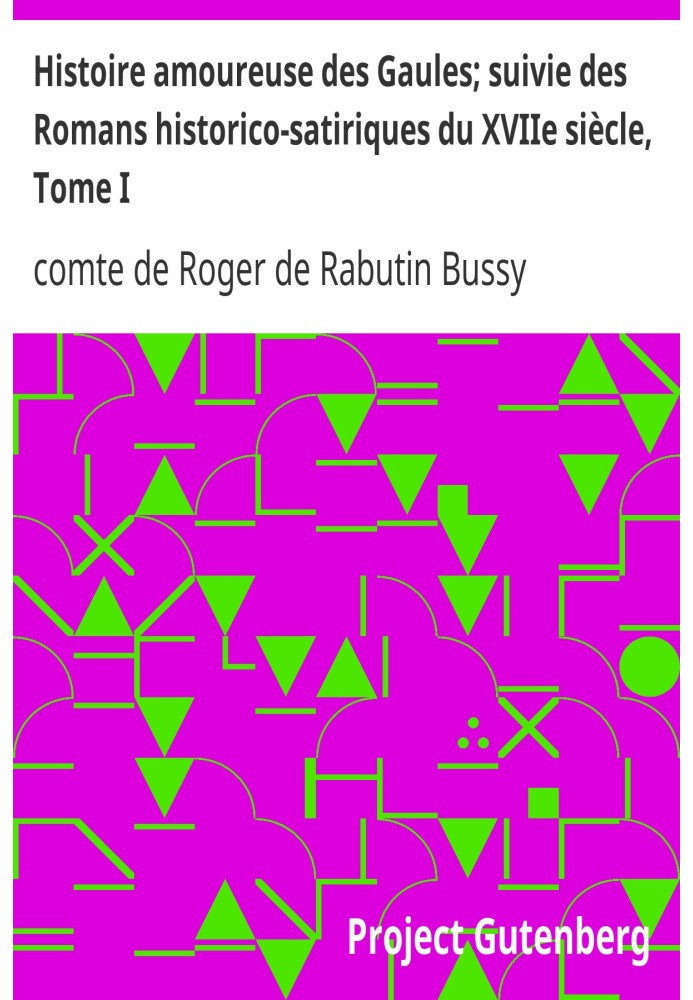 Histoire amoureuse des Gaules; suivie des Romans historico-satiriques du XVIIe siècle, Tome I

comte de Roger de Rabutin Bussy

Project Gutenberg